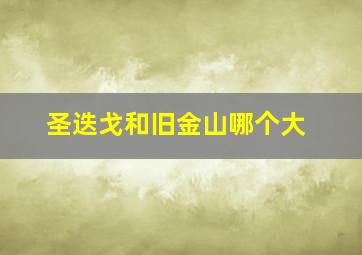 圣迭戈和旧金山哪个大